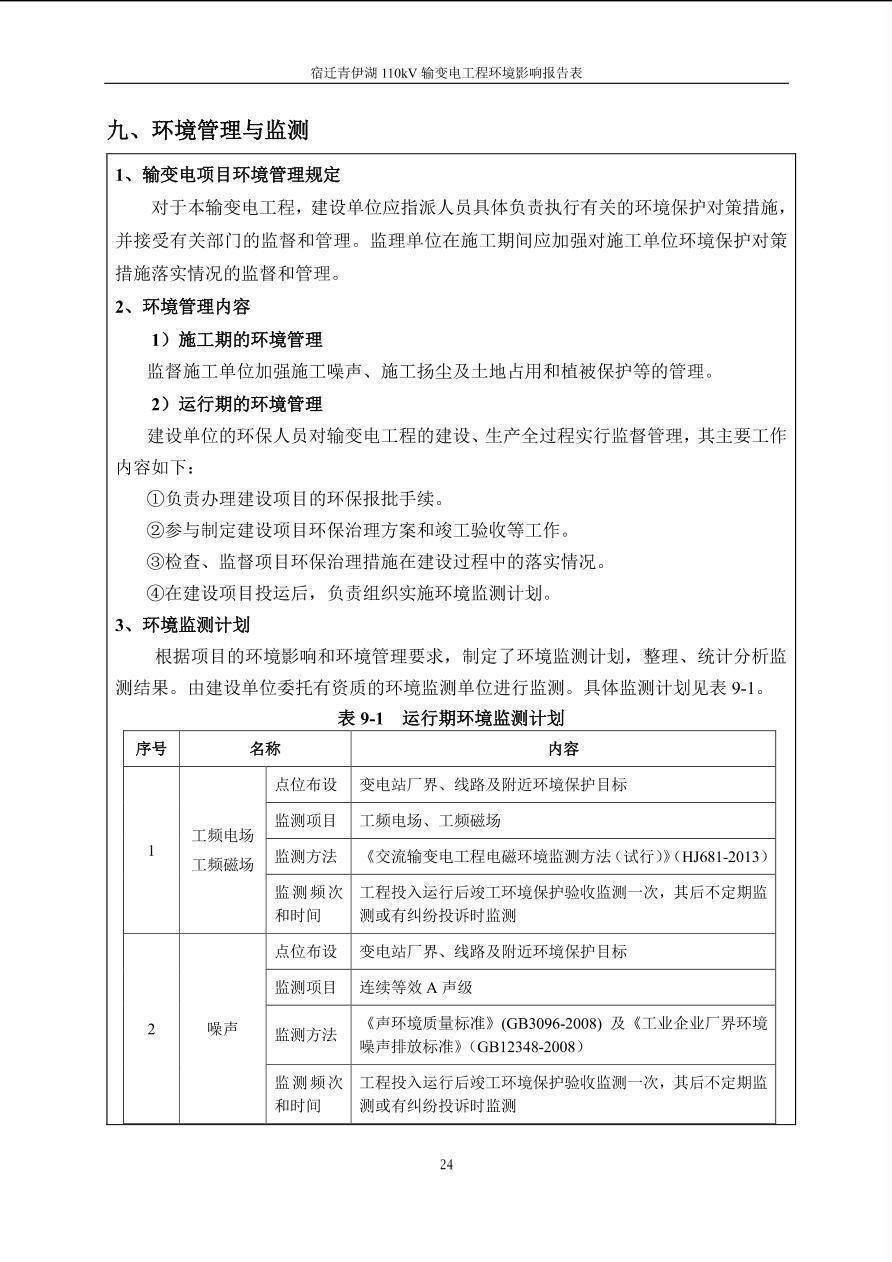 宿迁青伊湖 110kV 输变电工程环境影响报告表

九、环境管理与监测

1、输变电项目环境管理规定

对于本输变电工程，建设单位应指派人员具体负责执行有关的环境保护对策措施，并接受有关部门的监督和管理。监理单位在施工期间应加强对施工单位环境保护对策措施落实情况的监督和管理。

2、环境管理内容

1）施工期的环境管理

监督施工单位加强施工噪声、施工扬尘及土地占用和植被保护等的管理。

2）运行期的环境管理

建设单位的环保人员对输变电工程的建设、生产全过程实行监督管理，其主要工作内容如下：

①负责办理建设项目的环保报批手续。

②参与制定建设项目环保治理方案和竣工验收等工作。

③检查、监督项目环保治理措施在建设过程中的落实情况。

④在建设项目投运后，负责组织实施环境监测计划。

3、环境监测计划

根据项目的环境影响和环境管理要求，制定了环境监测计划，整理、统计分析监测结果。由建设单位委托有资质的环境监测单位进行监测。具体监测计划见表 9-1。

表 9-1 运行期环境监测计划

| 序号 | 名称 | | 内容 |
|---|---|---|---|
| 1 | 工频电场 工频磁场 | 点位布设 | 变电站厂界、线路及附近环境保护目标 |
| | | 监测项目 | 工频电场、工频磁场 |
| | | 监测方法 | 《交流输变电工程电磁环境监测方法（试行）》(HJ681-2013) |
| | | 监测频次和时间 | 工程投入运行后竣工环境保护验收监测一次，其后不定期监测或有纠纷投诉时监测 |
| 2 | 噪声 | 点位布设 | 变电站厂界、线路及附近环境保护目标 |
| | | 监测项目 | 连续等效 A 声级 |
| | | 监测方法 | 《声环境质量标准》(GB3096-2008) 及《工业企业厂界环境噪声排放标准》(GB12348-2008) |
| | | 监测频次和时间 | 工程投入运行后竣工环境保护验收监测一次，其后不定期监测或有纠纷投诉时监测 |

24